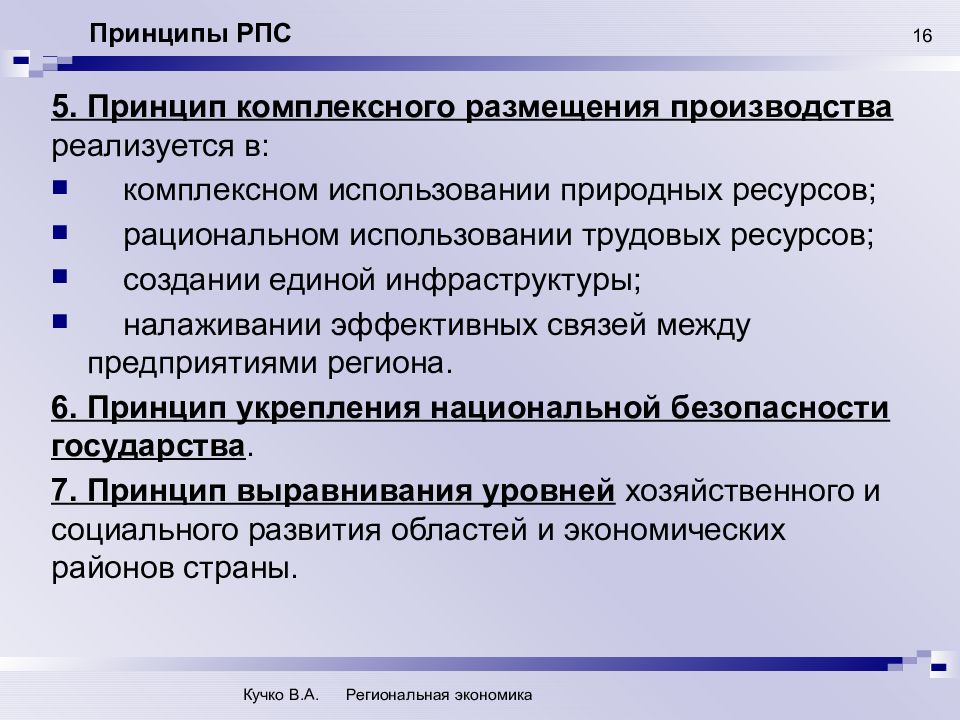 Принципы РПС

16

5. Принцип комплексного размещения производства реализуется в:

- комплексном использовании природных ресурсов;
- рациональном использовании трудовых ресурсов;
- создании единой инфраструктуры;
- налаживании эффективных связей между предприятиями региона.

6. Принцип укрепления национальной безопасности государства.

7. Принцип выравнивания уровней хозяйственного и социального развития областей и экономических районов страны.

Кучко В.А. Региональная экономика